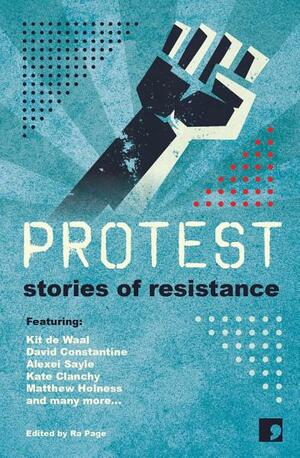 PROTEST
stories of resistance

Featuring:

Kit de Waal
David Constantine
Alexei Sayle
Kate Clanchy
Matthew Holness
and many more...

Edited by Ra Page